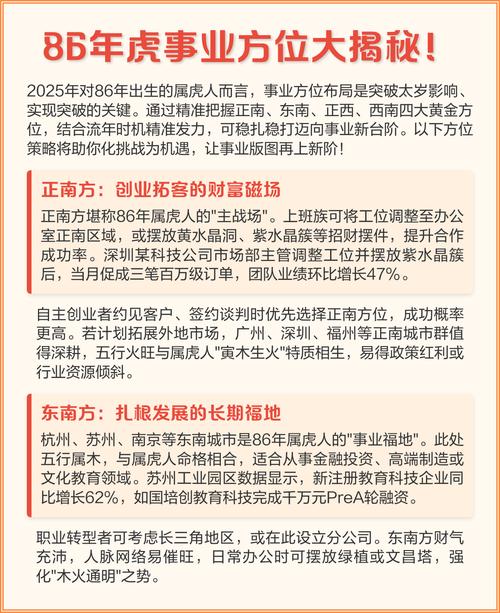 86年虎事业方位大揭秘！

2025年对86年出生的属虎人而言，事业方位布局是突破太岁影响、实现突破的关键。通过精准把握正南、东南、正西、西南四大黄金方位，结合流年时机精准发力，可稳扎稳打迈向事业新台阶。以下方位策略将助你化挑战为机遇，让事业版图再上新阶！

正南方：创业拓客的财富磁场

正南方堪称86年属虎人的"主战场"。上班族可将工位调整至办公室正南区域，或摆放黄水晶洞、紫水晶簇等招财摆件，提升合作成功率。深圳某科技公司市场部主管调整工位并摆放紫水晶簇后，当月促成三笔百万级订单，团队业绩环比增长47%。

自主创业者约见客户、签约谈判时优先选择正南方位，成功概率更高。若计划拓展外地市场，广州、深圳、福州等正南城市群值得深耕，五行火旺与属虎人"寅木生火"特质相生，易得政策红利或行业资源倾斜。

东南方：扎根发展的长期福地

杭州、苏州、南京等东南城市是86年属虎人的"事业福地"。此处五行属木，与属虎人命格相合，适合从事金融投资、高端制造或文化教育领域。苏州工业园区数据显示，新注册教育科技企业同比增长62%，如国培创教育科技完成千万元PreA轮融资。

职业转型者可考虑长三角地区，或在此设立分公司。东南方财气充沛，人脉网络易催旺，日常办公时可摆放绿植或文昌塔，强化"木火通明"之势。